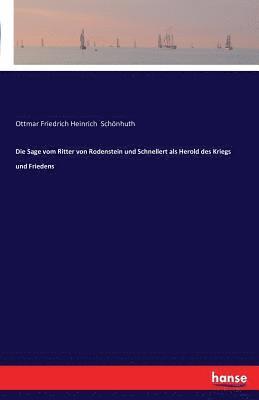 Ottmar Friedrich Heinrich Schönhuth

Die Sage vom Ritter von Rodenstein und Schnellert als Herold des Kriegs und Friedens

hanse